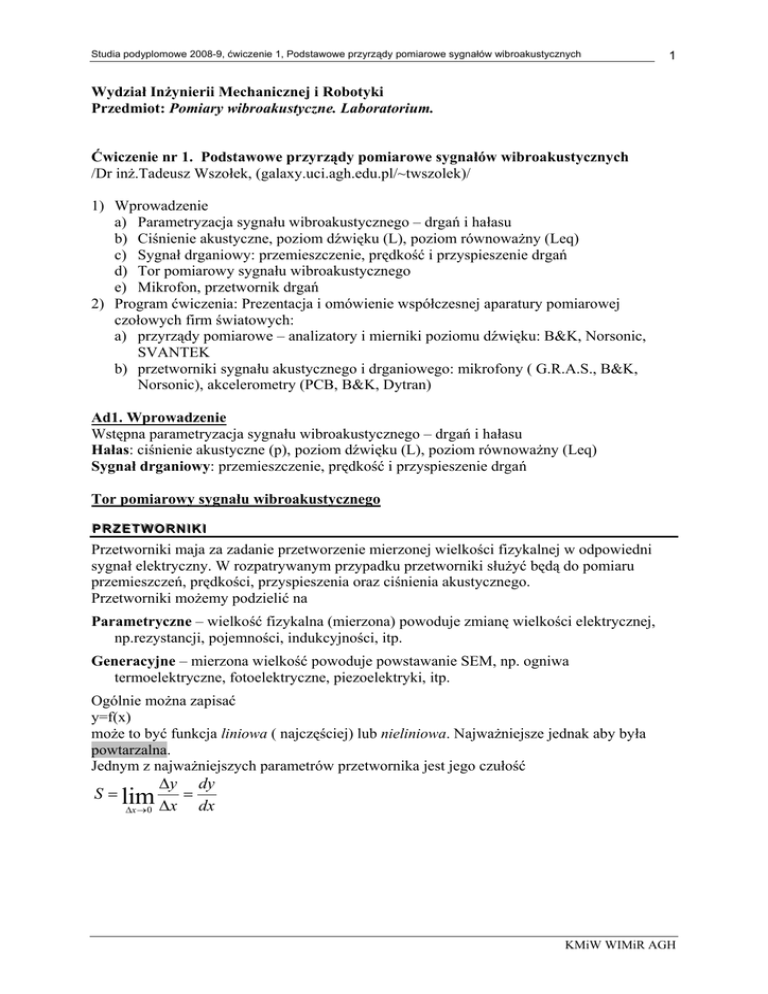 Studia podyplomowe 2008-9, ćwiczenie 1, Podstawowe przyrządy pomiarowe sygnałów wibroakustycznych

1

Wydział Inżynierii Mechanicznej i Robotyki
Przedmiot: Pomiary wibroakustyczne. Laboratorium.

Ćwiczenie nr 1. Podstawowe przyrządy pomiarowe sygnałów wibroakustycznych
/Dr inż.Tadeusz Wszołek, (galaxy.uci.agh.edu.pl/~twszolek)/

1) Wprowadzenie
a) Parametryzacja sygnału wibroakustycznego – drgań i hałasu
b) Ciśnienie akustyczne, poziom dźwięku (L), poziom równoważny (Leq)
c) Sygnał drganiowy: przemieszczenie, prędkość i przyspieszenie drgań
d) Tor pomiarowy sygnału wibroakustycznego
e) Mikrofon, przetwornik drgań
2) Program ćwiczenia: Prezentacja i omówienie współczesnej aparatury pomiarowej czołowych firm światowych:
a) przyrządy pomiarowe – analizatory i mierniki poziomu dźwięku: B&K, Norsonic, SVANTEK
b) przetworniki sygnału akustycznego i drganiowego: mikrofony ( G.R.A.S., B&K, Norsonic), akcelerometry (PCB, B&K, Dytran)

Ad1. Wprowadzenie
Wstępna parametryzacja sygnału wibroakustycznego – drgań i hałasu
Hałas: ciśnienie akustyczne (p), poziom dźwięku (L), poziom równoważny (Leq)
Sygnał drganiowy: przemieszczenie, prędkość i przyspieszenie drgań

Tor pomiarowy sygnału wibroakustycznego

PRZETWORNIKI

Przetworniki maja za zadanie przetworzenie mierzonej wielkości fizykalnej w odpowiedni sygnał elektryczny. W rozpatrywanym przypadku przetworniki służyć będą do pomiaru przemieszczeń, prędkości, przyspieszenia oraz ciśnienia akustycznego.
Przetworniki możemy podzielić na

Parametryczne – wielkość fizykalna (mierzona) powoduje zmianę wielkości elektrycznej, np.rezystancji, pojemności, indukcyjności, itp.

Generacyjne – mierzona wielkość powoduje powstawanie SEM, np. ogniwa termoelektryczne, fotoelektryczne, piezoelektryki, itp.

Ogólnie można zapisać
y=f(x)
może to być funkcja liniowa ( najczęściej) lub nieliniowa. Najważniejsze jednak aby była powtarzalna.
Jednym z najważniejszych parametrów przetwornika jest jego czułość
$S = \lim_{\Delta x \to 0} \frac{\Delta y}{\Delta x} = \frac{dy}{dx}$

KMiW WIMiR AGH